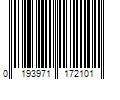 0 193971 172101